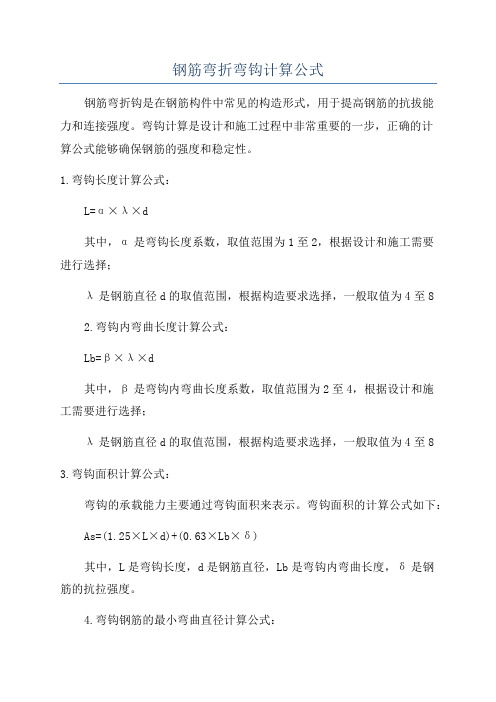 钢筋弯折弯钩计算公式

钢筋弯折钩是在钢筋构件中常见的构造形式，用于提高钢筋的抗拔能力和连接强度。弯钩计算是设计和施工过程中非常重要的一步，正确的计算公式能够确保钢筋的强度和稳定性。

1.弯钩长度计算公式：

$L=\alpha\times\lambda\times d$

其中，α 是弯钩长度系数，取值范围为 1 至 2，根据设计和施工需要进行选择；

λ 是钢筋直径 d 的取值范围，根据构造要求选择，一般取值为 4 至 8

2.弯钩内弯曲长度计算公式：

$Lb=\beta\times\lambda\times d$

其中，β 是弯钩内弯曲长度系数，取值范围为 2 至 4，根据设计和施工需要进行选择；

λ 是钢筋直径 d 的取值范围，根据构造要求选择，一般取值为 4 至 8

3.弯钩面积计算公式：

弯钩的承载能力主要通过弯钩面积来表示。弯钩面积的计算公式如下：

$As=(1.25\times L\times d)+(0.63\times Lb\times\delta)$

其中，L 是弯钩长度，d 是钢筋直径，Lb 是弯钩内弯曲长度，δ 是钢筋的抗拉强度。

4.弯钩钢筋的最小弯曲直径计算公式：